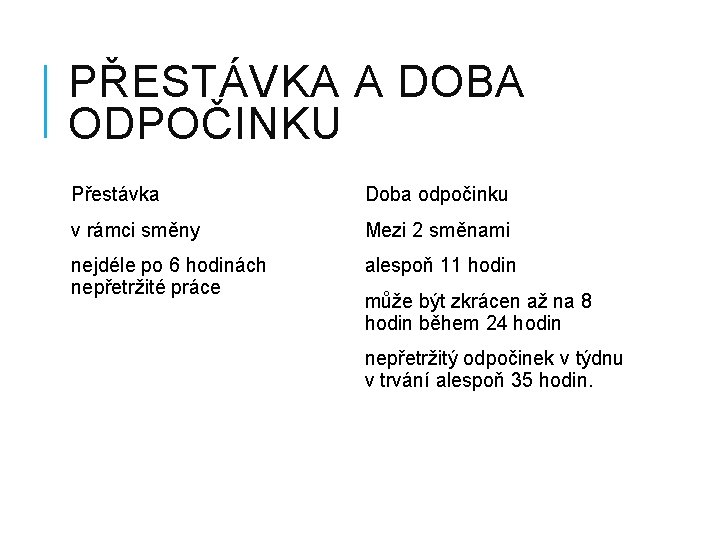 PŘESTÁVKA A DOBA ODPOČINKU

Přestávka

v rámci směny

nejdéle po 6 hodinách nepřetržité práce

Doba odpočinku

Mezi 2 směnami

alespoň 11 hodin

může být zkrácen až na 8 hodin během 24 hodin

nepřetržitý odpočinek v týdnu v trvání alespoň 35 hodin.